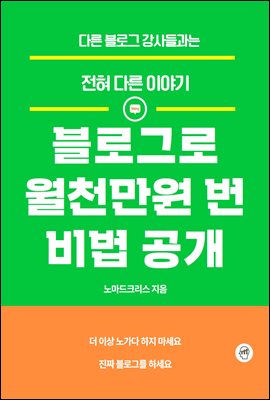 다른 블로그 강사들과는

전혀 다른 이야기

블로그로 월천만원 번 비법 공개

노마드크리스 지음

더 이상 노가다 하지 마세요

진짜 블로그를 하세요